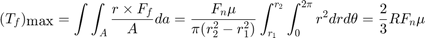 $(T_f)\text{max} = \int\int_A \frac{r \times F_f}{A} da = \frac{F_n \mu}{\pi(r_2^2 - r_1^2)} \int_{r_1}^{r_2} \int_0^{2\pi} r^2 dr d\theta = \frac{2}{3} R F_n \mu$